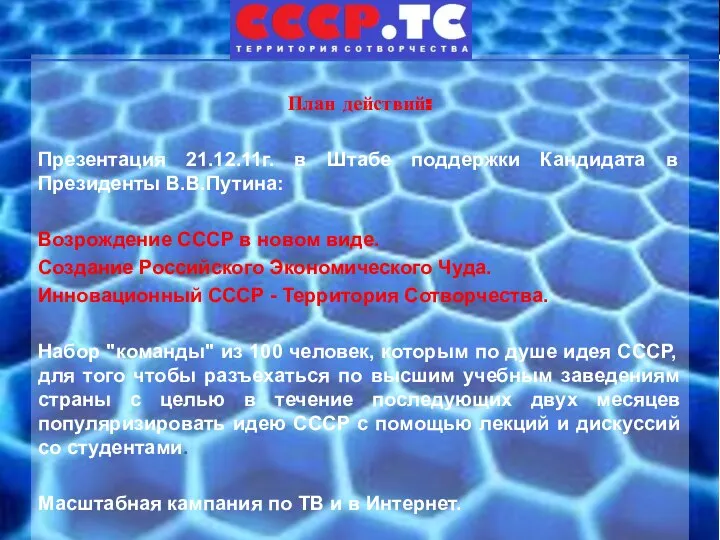 СССР.ТС
ТЕРРИТОРИЯ СОТВОРЧЕСТВА

План действий:

Презентация 21.12.11г. в Штабе поддержки Кандидата в Президенты В.В.Путина:

Возрождение СССР в новом виде.
Создание Российского Экономического Чуда.
Инновационный СССР - Территория Сотворчества.

Набор "команды" из 100 человек, которым по душе идея СССР, для того чтобы разъехаться по высшим учебным заведениям страны с целью в течение последующих двух месяцев популяризировать идею СССР с помощью лекций и дискуссий со студентами.

Масштабная кампания по ТВ и в Интернет.